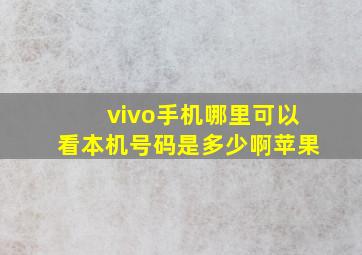 vivo手机哪里可以看本机号码是多少啊苹果